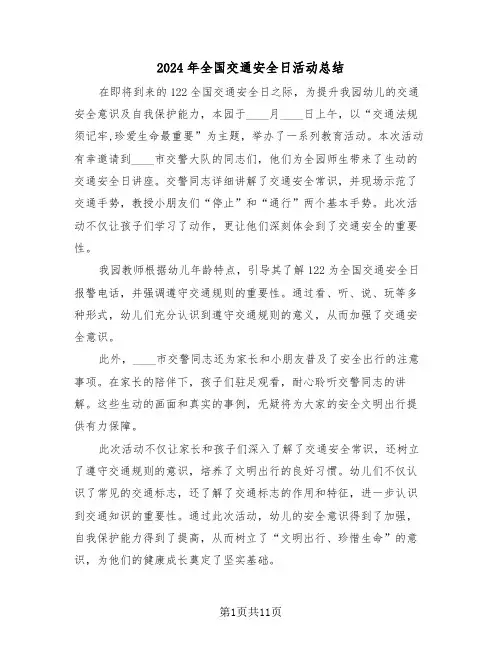 2024年全国交通安全日活动总结

在即将到来的122全国交通安全日之际，为提升我园幼儿的交通安全意识及自我保护能力，本园于____月____日上午，以“交通法规须记牢,珍爱生命最重要”为主题，举办了一系列教育活动。本次活动有幸邀请到____市交警大队的同志们，他们为全园师生带来了生动的交通安全日讲座。交警同志详细讲解了交通安全常识，并现场示范了交通手势，教授小朋友们“停止”和“通行”两个基本手势。此次活动不仅让孩子们学习了动作，更让他们深刻体会到了交通安全的重要性。

我园教师根据幼儿年龄特点，引导其了解122为全国交通安全日报警电话，并强调遵守交通规则的重要性。通过看、听、说、玩等多种形式，幼儿们充分认识到遵守交通规则的意义，从而加强了交通安全意识。

此外，____市交警同志还为家长和小朋友普及了安全出行的注意事项。在家长的陪伴下，孩子们驻足观看，耐心聆听交警同志的讲解。这些生动的画面和真实的事例，无疑将为大家的安全文明出行提供有力保障。

此次活动不仅让家长和孩子们深入了解了交通安全常识，还树立了遵守交通规则的意识，培养了文明出行的良好习惯。幼儿们不仅认识了常见的交通标志，还了解了交通标志的作用和特征，进一步认识到交通知识的重要性。通过此次活动，幼儿的安全意识得到了加强，自我保护能力得到了提高，从而树立了“文明出行、珍惜生命”的意识，为他们的健康成长奠定了坚实基础。

第1页共11页